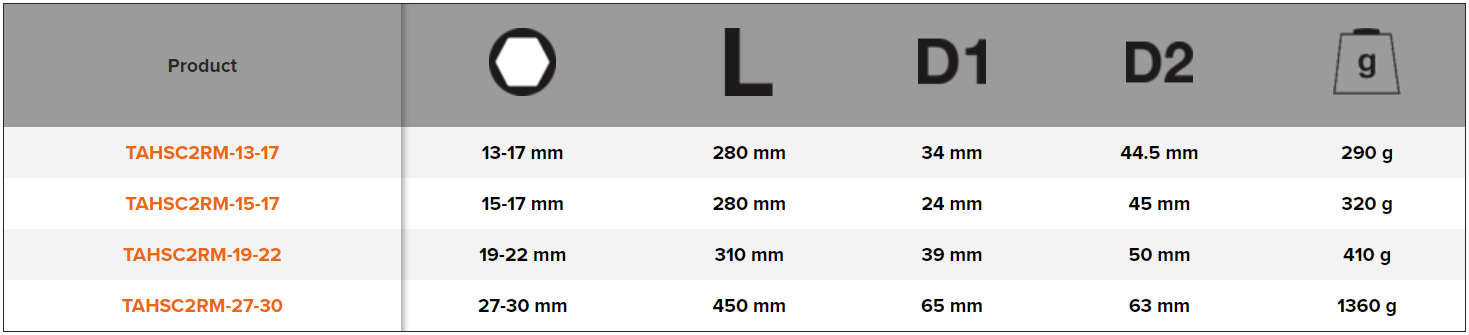 | Product |  | L | D1 | D2 | g |
|---|---|---|---|---|---|
| TAHSC2RM-13-17 | 13-17 mm | 280 mm | 34 mm | 44.5 mm | 290 g |
| TAHSC2RM-15-17 | 15-17 mm | 280 mm | 24 mm | 45 mm | 320 g |
| TAHSC2RM-19-22 | 19-22 mm | 310 mm | 39 mm | 50 mm | 410 g |
| TAHSC2RM-27-30 | 27-30 mm | 450 mm | 65 mm | 63 mm | 1360 g |